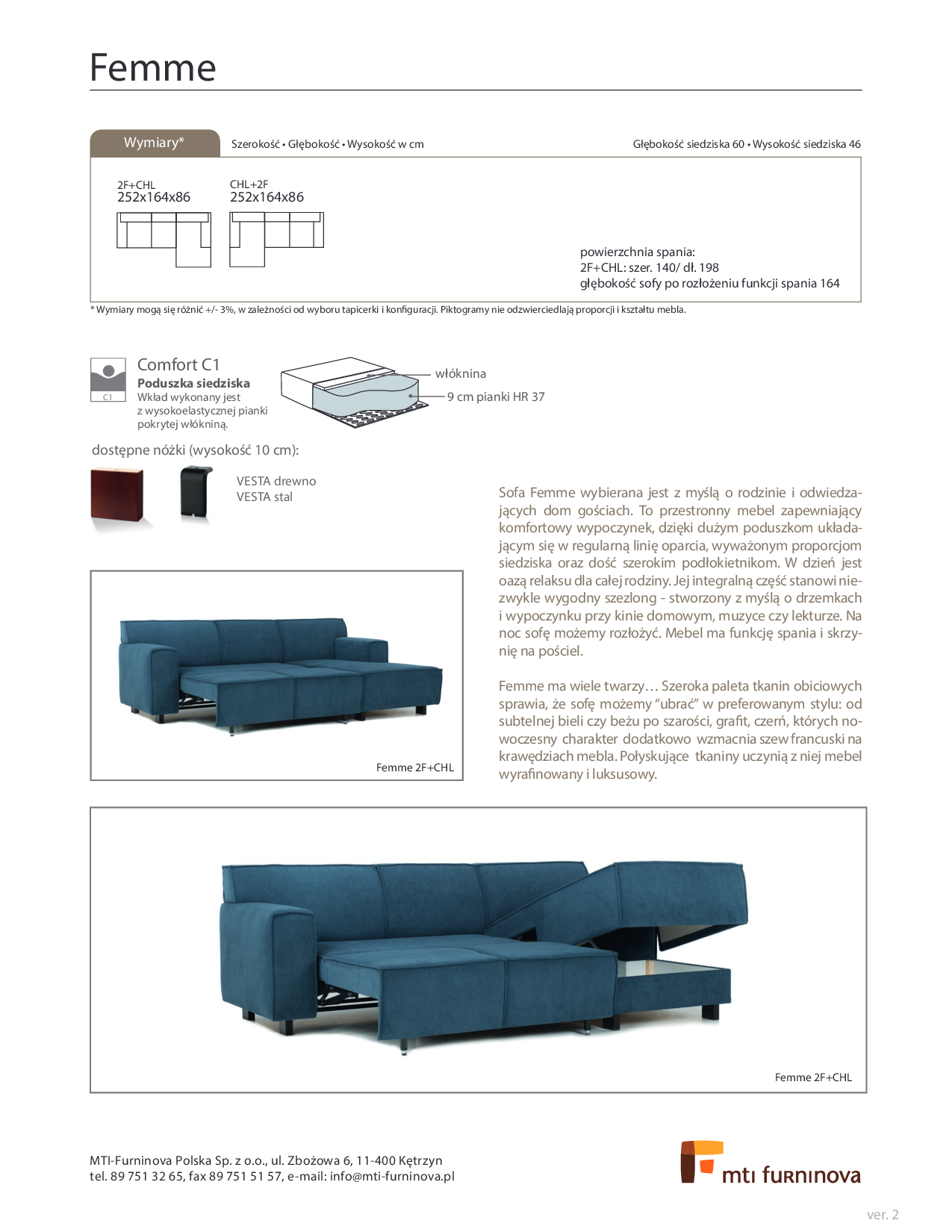 Femme

Wymiary*

Szerokość • Głębokość • Wysokość w cm

Głębokość siedziska 60 • Wysokość siedziska 46

2F+CHL
252x164x86

CHL+2F
252x164x86

powierzchnia spania:
2F+CHL: szer. 140/ dł. 198
głębokość sofy po rozłożeniu funkcji spania 164

* Wymiary mogą się różnić +/- 3%, w zależności od wyboru tapicerki i konfiguracji. Piktogramy nie odzwierciedlają proporcji i kształtu mebla.

C1

Comfort C1
Poduszka siedziska
Wkład wykonany jest z wysokoelastycznej pianki pokrytej włókniną.

włóknina
9 cm pianki HR 37

dostępne nóżki (wysokość 10 cm):

VESTA drewno
VESTA stal

Femme 2F+CHL

Sofa Femme wybierana jest z myślą o rodzinie i odwiedzających dom gościach. To przestronny mebel zapewniający komfortowy wypoczynek, dzięki dużym poduszkom układającym się w regularną linię oparcia, wyważonym proporcjom siedziska oraz dość szerokim podłokietnikom. W dzień jest oazą relaksu dla całej rodziny. Jej integralną część stanowi niezwykle wygodny szezlong - stworzony z myślą o drzemkach i wypoczynku przy kinie domowym, muzyce czy lekturze. Na noc sofę możemy rozłożyć. Mebel ma funkcję spania i skrzynię na pościel.

Femme ma wiele twarzy… Szeroka paleta tkanin obiciowych sprawia, że sofę możemy “ubrać” w preferowanym stylu: od subtelnej bieli czy beżu po szarości, grafit, czerń, których nowoczesny charakter dodatkowo wzmacnia szew francuski na krawędziach mebla. Połyskujące tkaniny uczynią z niej mebel wyrafinowany i luksusowy.

Femme 2F+CHL

MTI-Furninova Polska Sp. z o.o., ul. Zbożowa 6, 11-400 Kętrzyn
tel. 89 751 32 65, fax 89 751 51 57, e-mail: info@mti-furninova.pl

mti furninova

ver. 2